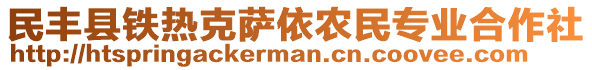 民丰县铁热克萨依农民专业合作社
http://htspringackerman.cn.coovee.com